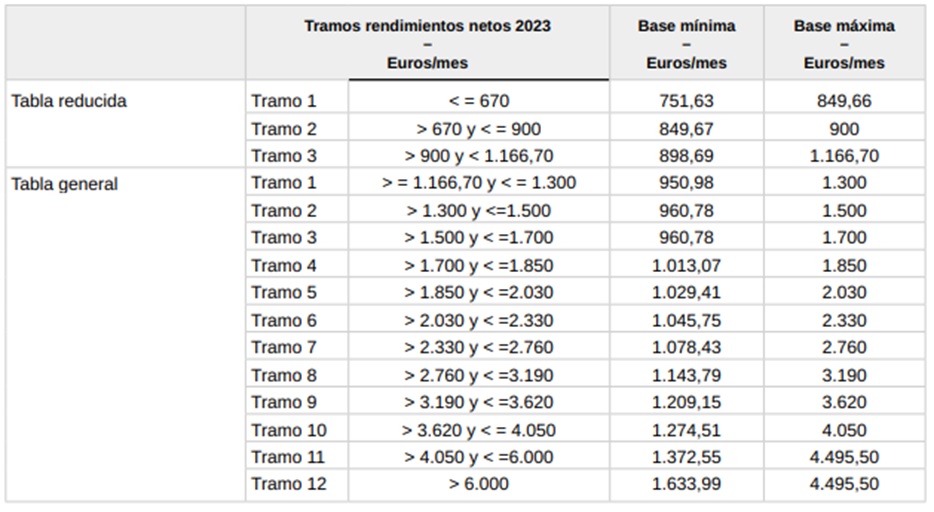 | | Tramos rendimientos netos 2023 – Euros/mes | | Base mínima – Euros/mes | Base máxima – Euros/mes |
|---|---|---|---|---|
| Tabla reducida | Tramo 1 | < = 670 | 751,63 | 849,66 |
| | Tramo 2 | > 670 y < = 900 | 849,67 | 900 |
| | Tramo 3 | > 900 y < 1.166,70 | 898,69 | 1.166,70 |
| Tabla general | Tramo 1 | > = 1.166,70 y < = 1.300 | 950,98 | 1.300 |
| | Tramo 2 | > 1.300 y <=1.500 | 960,78 | 1.500 |
| | Tramo 3 | > 1.500 y < =1.700 | 960,78 | 1.700 |
| | Tramo 4 | > 1.700 y < =1.850 | 1.013,07 | 1.850 |
| | Tramo 5 | > 1.850 y < =2.030 | 1.029,41 | 2.030 |
| | Tramo 6 | > 2.030 y < =2.330 | 1.045,75 | 2.330 |
| | Tramo 7 | > 2.330 y < =2.760 | 1.078,43 | 2.760 |
| | Tramo 8 | > 2.760 y < =3.190 | 1.143,79 | 3.190 |
| | Tramo 9 | > 3.190 y < =3.620 | 1.209,15 | 3.620 |
| | Tramo 10 | > 3.620 y < = 4.050 | 1.274,51 | 4.050 |
| | Tramo 11 | > 4.050 y < =6.000 | 1.372,55 | 4.495,50 |
| | Tramo 12 | > 6.000 | 1.633,99 | 4.495,50 |